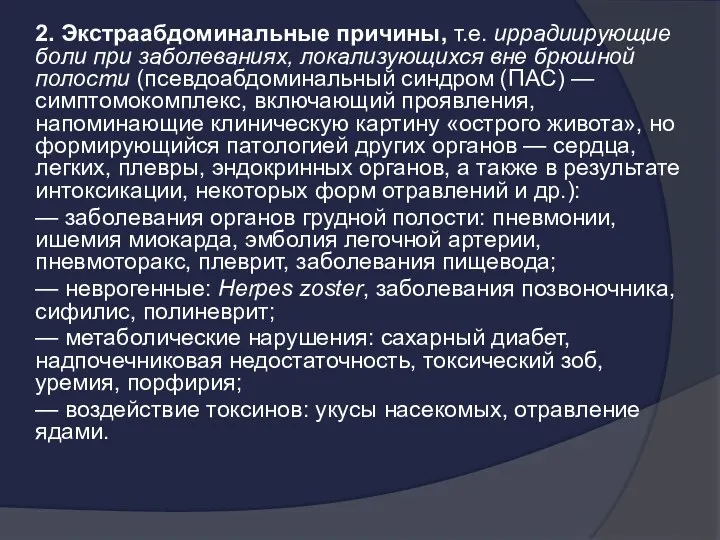 2. Экстраабдоминальные причины, т.е. иррадиирующие боли при заболеваниях, локализующихся вне брюшной полости (псевдоабдоминальный синдром (ПАС) — симптомокомплекс, включающий проявления, напоминающие клиническую картину «острого живота», но формирующийся патологией других органов — сердца, легких, плевры, эндокринных органов, а также в результате интоксикации, некоторых форм отравлений и др.):

— заболевания органов грудной полости: пневмонии, ишемия миокарда, эмболия легочной артерии, пневмоторакс, плеврит, заболевания пищевода;

— неврогенные: Herpes zoster, заболевания позвоночника, сифилис, полиневрит;

— метаболические нарушения: сахарный диабет, надпочечниковая недостаточность, токсический зоб, уремия, порфирия;

— воздействие токсинов: укусы насекомых, отравление ядами.